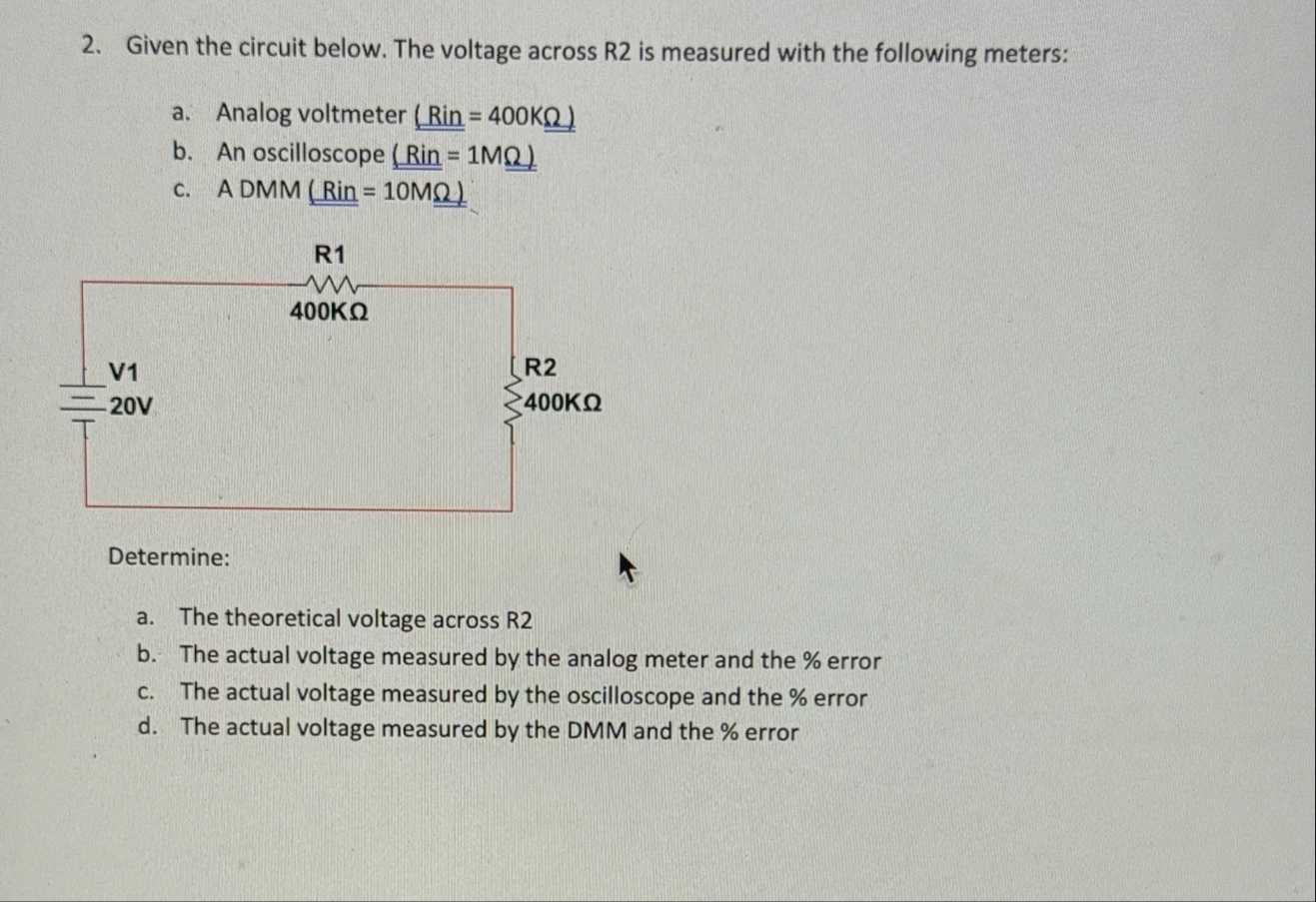 2. Given the circuit below. The voltage across R2 is measured with the following meters:

a. Analog voltmeter ( Rin = 400KΩ )
b. An oscilloscope ( Rin = 1MΩ )
c. A DMM ( Rin = 10MΩ )

R1
400KΩ
V1
20V
R2
400KΩ

Determine:

a. The theoretical voltage across R2
b. The actual voltage measured by the analog meter and the % error
c. The actual voltage measured by the oscilloscope and the % error
d. The actual voltage measured by the DMM and the % error